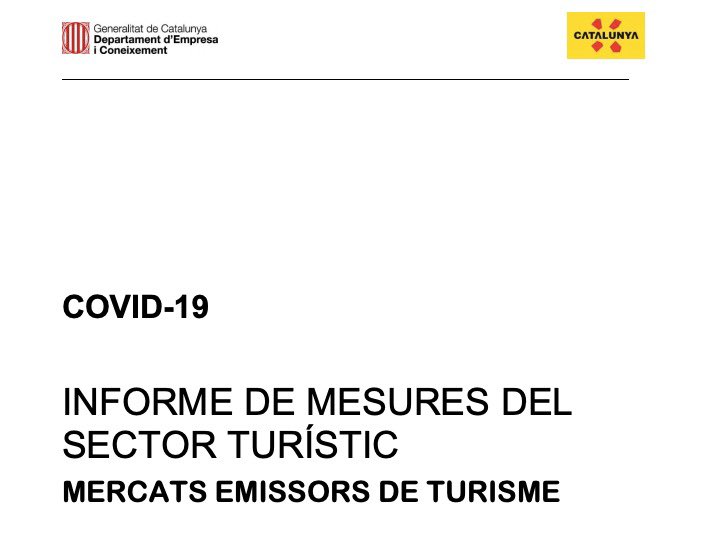 Generalitat de Catalunya
Departament d'Empresa
i Coneixement

CATALUNYA

COVID-19

INFORME DE MESURES DEL SECTOR TURÍSTIC

MERCATS EMISSORS DE TURISME